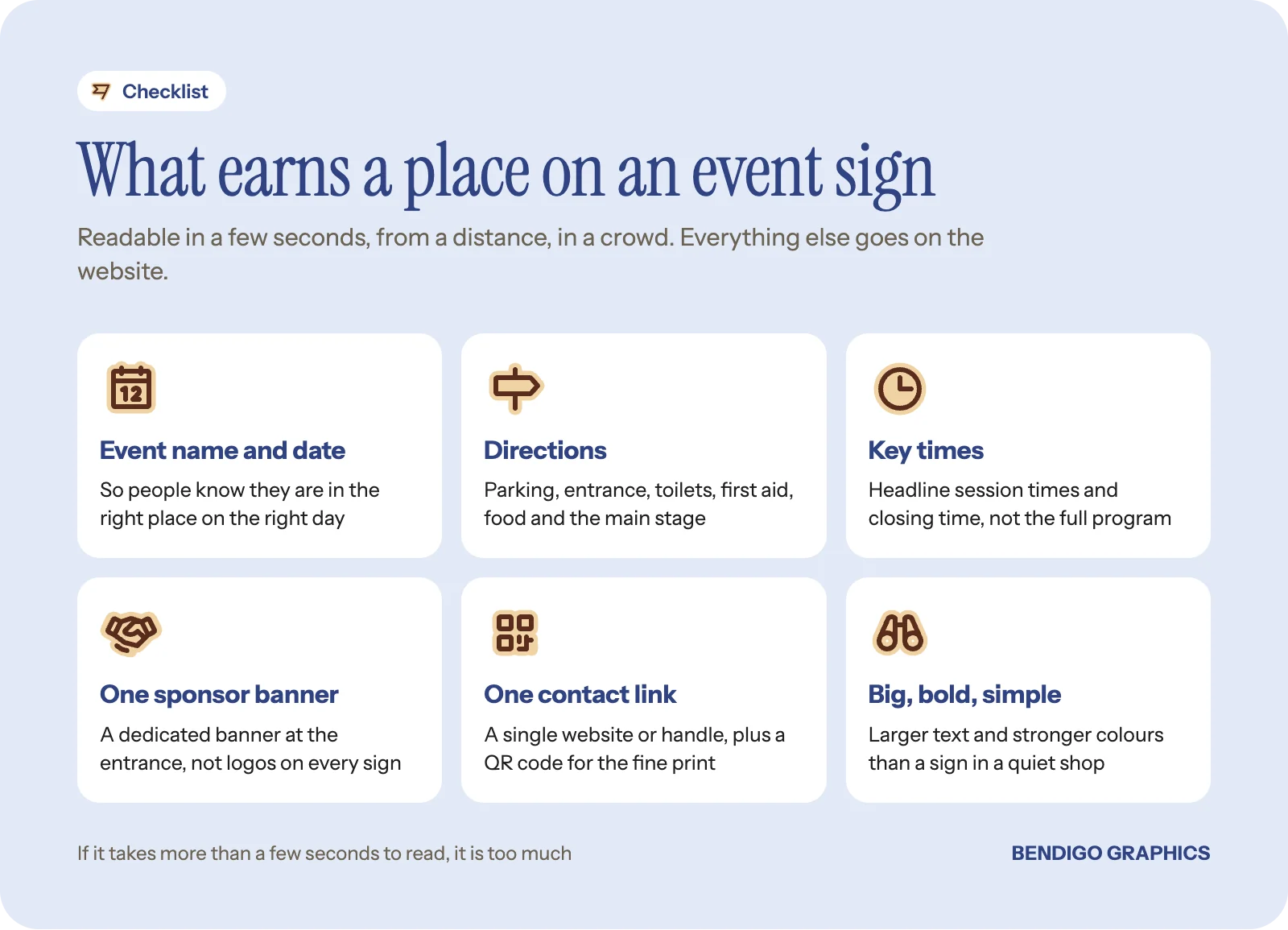 Checklist

What earns a place on an event sign

Readable in a few seconds, from a distance, in a crowd. Everything else goes on the website.

12

Event name and date

So people know they are in the right place on the right day

Directions

Parking, entrance, toilets, first aid, food and the main stage

Key times

Headline session times and closing time, not the full program

One sponsor banner

A dedicated banner at the entrance, not logos on every sign

One contact link

A single website or handle, plus a QR code for the fine print

Big, bold, simple

Larger text and stronger colours than a sign in a quiet shop

If it takes more than a few seconds to read, it is too much

BENDIGO GRAPHICS